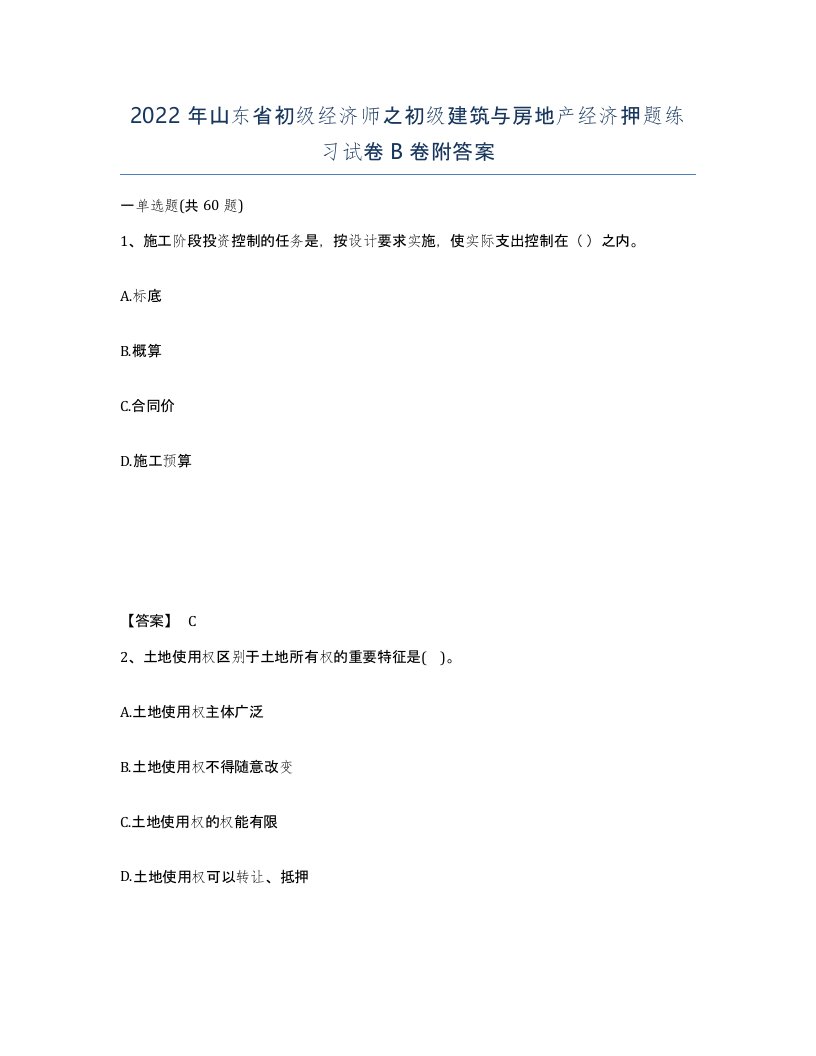 2022年山东省初级经济师之初级建筑与房地产经济押题练习试卷B卷附答案

一单选题(共60题)

1、施工阶段投资控制的任务是，按设计要求实施，使实际支出控制在（）之内。

A.标底

B.概算

C.合同价

D.施工预算

【答案】 C

2、土地使用权区别于土地所有权的重要特征是( )。

A.土地使用权主体广泛

B.土地使用权不得随意改变

C.土地使用权的权能有限

D.土地使用权可以转让、抵押